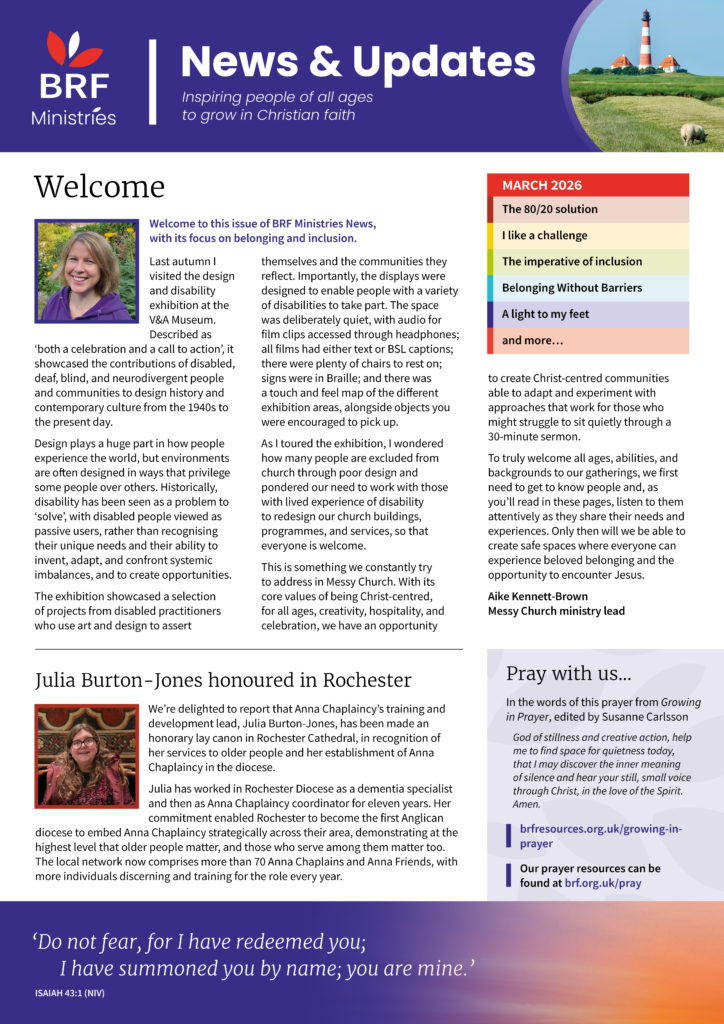 BRF Ministries

News & Updates

Inspiring people of all ages to grow in Christian faith

Welcome

Welcome to this issue of BRF Ministries News, with its focus on belonging and inclusion.

Last autumn I visited the design and disability exhibition at the V&A Museum. Described as 'both a celebration and a call to action', it showcased the contributions of disabled, deaf, blind, and neurodivergent people and communities to design history and contemporary culture from the 1940s to the present day.

Design plays a huge part in how people experience the world, but environments are often designed in ways that privilege some people over others. Historically, disability has been seen as a problem to 'solve', with disabled people viewed as passive users, rather than recognising their unique needs and their ability to invent, adapt, and confront systemic imbalances, and to create opportunities.

The exhibition showcased a selection of projects from disabled practitioners who use art and design to assert themselves and the communities they reflect. Importantly, the displays were designed to enable people with a variety of disabilities to take part. The space was deliberately quiet, with audio for film clips accessed through headphones; all films had either text or BSL captions; there were plenty of chairs to rest on; signs were in Braille; and there was a touch and feel map of the different exhibition areas, alongside objects you were encouraged to pick up.

As I toured the exhibition, I wondered how many people are excluded from church through poor design and pondered our need to work with those with lived experience of disability to redesign our church buildings, programmes, and services, so that everyone is welcome.

This is something we constantly try to address in Messy Church. With its core values of being Christ-centred, for all ages, creativity, hospitality, and celebration, we have an opportunity to create Christ-centred communities able to adapt and experiment with approaches that work for those who might struggle to sit quietly through a 30-minute sermon.

To truly welcome all ages, abilities, and backgrounds to our gatherings, we first need to get to know people and, as you'll read in these pages, listen to them attentively as they share their needs and experiences. Only then will we be able to create safe spaces where everyone can experience beloved belonging and the opportunity to encounter Jesus.

Aike Kennett-Brown
Messy Church ministry lead

MARCH 2026
The 80/20 solution
I like a challenge
The imperative of inclusion
Belonging Without Barriers
A light to my feet
and more…

Julia Burton-Jones honoured in Rochester

We're delighted to report that Anna Chaplaincy's training and development lead, Julia Burton-Jones, has been made an honorary lay canon in Rochester Cathedral, in recognition of her services to older people and her establishment of Anna Chaplaincy in the diocese.

Julia has worked in Rochester Diocese as a dementia specialist and then as Anna Chaplaincy coordinator for eleven years. Her commitment enabled Rochester to become the first Anglican diocese to embed Anna Chaplaincy strategically across their area, demonstrating at the highest level that older people matter, and those who serve among them matter too. The local network now comprises more than 70 Anna Chaplains and Anna Friends, with more individuals discerning and training for the role every year.

Pray with us…

In the words of this prayer from Growing in Prayer, edited by Susanne Carlsson

God of stillness and creative action, help me to find space for quietness today, that I may discover the inner meaning of silence and hear your still, small voice through Christ, in the love of the Spirit. Amen.

brfresources.org.uk/growing-in-prayer

Our prayer resources can be found at brf.org.uk/pray

'Do not fear, for I have redeemed you; I have summoned you by name; you are mine.'
ISAIAH 43:1 (NIV)